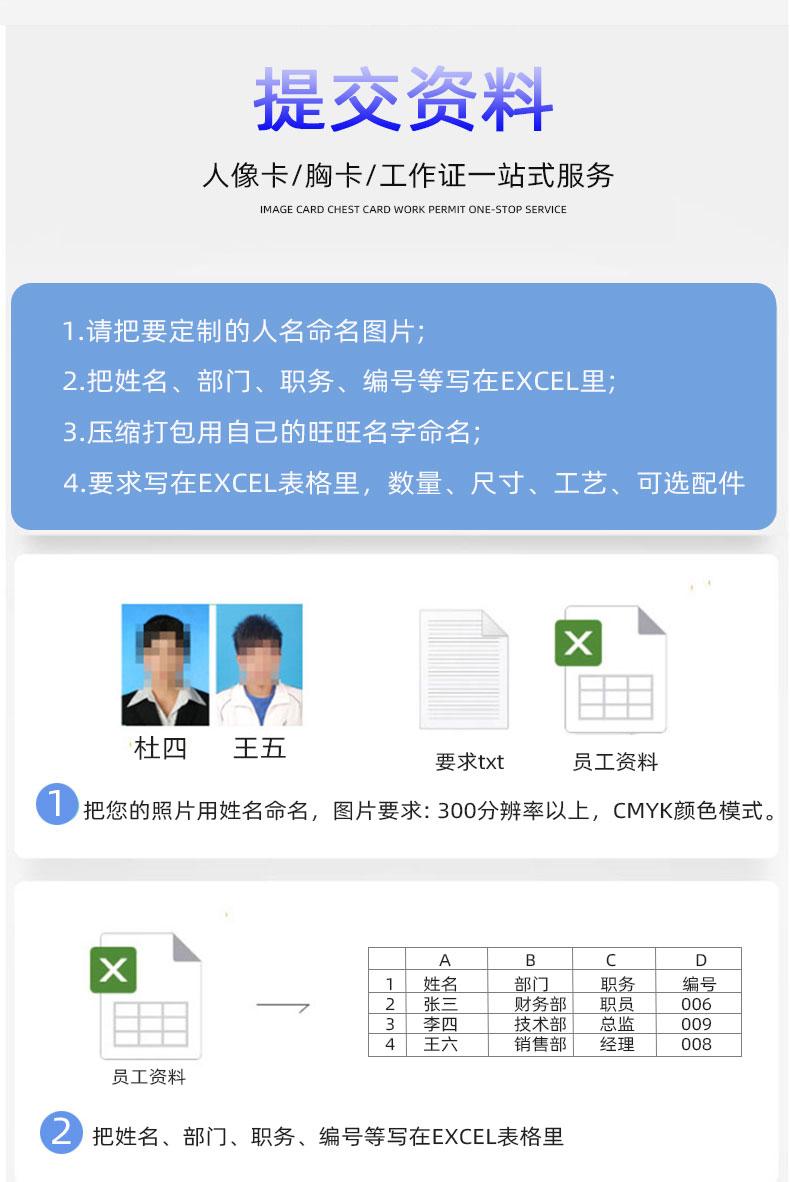 提交资料

人像卡/胸卡/工作证一站式服务

IMAGE CARD CHEST CARD WORK PERMIT ONE-STOP SERVICE

1.请把要定制的人名命名图片;
2.把姓名、部门、职务、编号等写在EXCEL里;
3.压缩打包用自己的旺旺名字命名;
4.要求写在EXCEL表格里，数量、尺寸、工艺、可选配件

杜四 王五

要求txt

员工资料

1 把您的照片用姓名命名，图片要求: 300分辨率以上，CMYK颜色模式。

员工资料

|  | A | B | C | D |
|---|---|---|---|---|
| 1 | 姓名 | 部门 | 职务 | 编号 |
| 2 | 张三 | 财务部 | 职员 | 006 |
| 3 | 李四 | 技术部 | 总监 | 009 |
| 4 | 王六 | 销售部 | 经理 | 008 |

2 把姓名、部门、职务、编号等写在EXCEL表格里